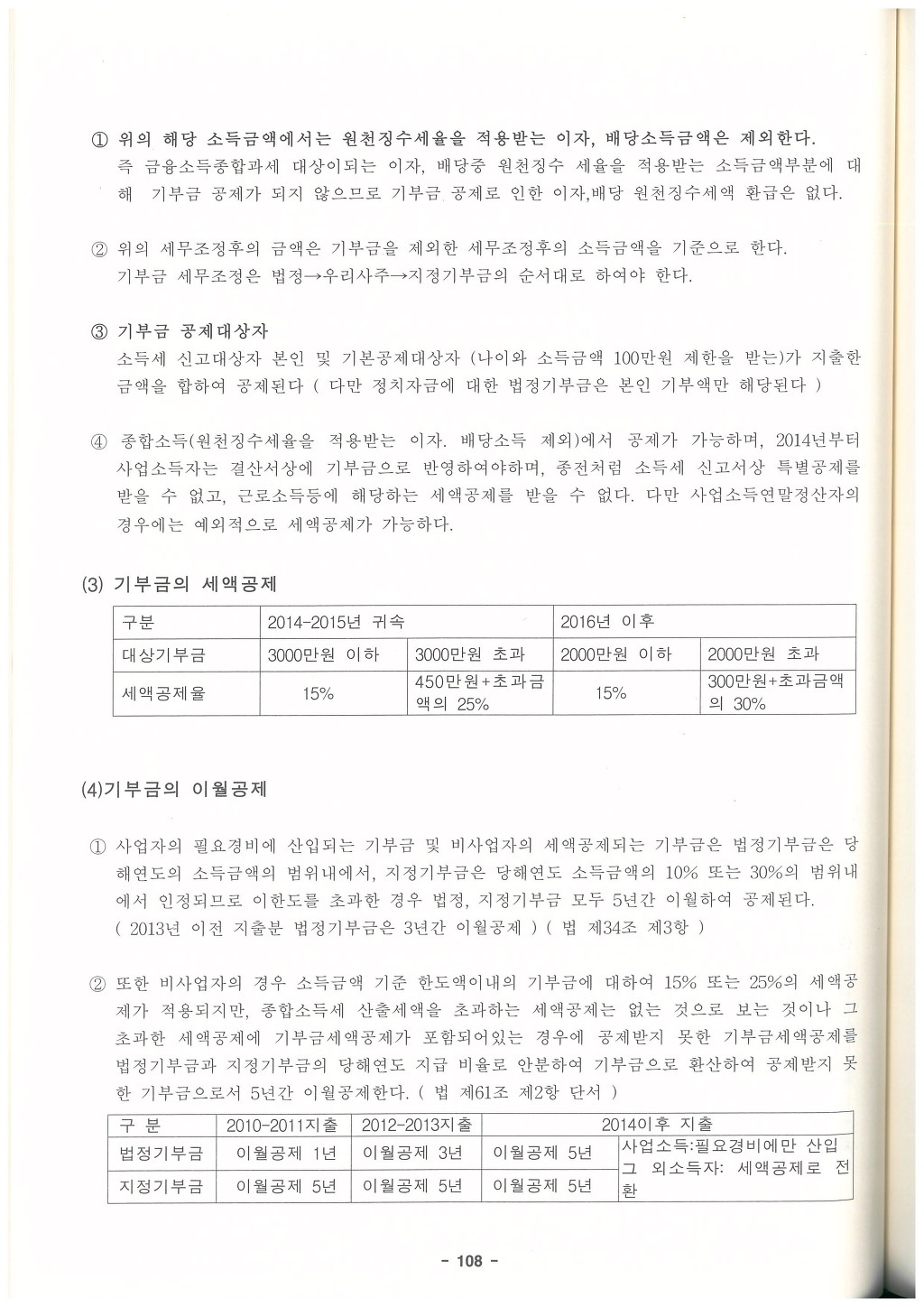 ① 위의 해당 소득금액에서는 원천징수세율을 적용받는 이자, 배당소득금액은 제외한다.
즉 금융소득종합과세 대상이되는 이자, 배당중 원천징수 세율을 적용받는 소득금액부분에 대해 기부금 공제가 되지 않으므로 기부금 공제로 인한 이자,배당 원천징수세액 환급은 없다.

② 위의 세무조정후의 금액은 기부금을 제외한 세무조정후의 소득금액을 기준으로 한다.
기부금 세무조정은 법정→우리사주→지정기부금의 순서대로 하여야 한다.

③ 기부금 공제대상자
소득세 신고대상자 본인 및 기본공제대상자 (나이와 소득금액 100만원 제한을 받는)가 지출한 금액을 합하여 공제된다 ( 다만 정치자금에 대한 법정기부금은 본인 기부액만 해당된다 )

④ 종합소득(원천징수세율을 적용받는 이자. 배당소득 제외)에서 공제가 가능하며, 2014년부터 사업소득자는 결산서상에 기부금으로 반영하여야하며, 종전처럼 소득세 신고서상 특별공제를 받을 수 없고, 근로소득등에 해당하는 세액공제를 받을 수 없다. 다만 사업소득연말정산자의 경우에는 예외적으로 세액공제가 가능하다.

(3) 기부금의 세액공제

| 구분 | 2014-2015년 귀속 | | 2016년 이후 | |
|---|---|---|---|---|
| 대상기부금 | 3000만원 이하 | 3000만원 초과 | 2000만원 이하 | 2000만원 초과 |
| 세액공제율 | 15% | 450만원+초과금액의 25% | 15% | 300만원+초과금액의 30% |

(4)기부금의 이월공제

① 사업자의 필요경비에 산입되는 기부금 및 비사업자의 세액공제되는 기부금은 법정기부금은 당해연도의 소득금액의 범위내에서, 지정기부금은 당해연도 소득금액의 10% 또는 30%의 범위내에서 인정되므로 이한도를 초과한 경우 법정, 지정기부금 모두 5년간 이월하여 공제된다. ( 2013년 이전 지출분 법정기부금은 3년간 이월공제 ) ( 법 제34조 제3항 )

② 또한 비사업자의 경우 소득금액 기준 한도액이내의 기부금에 대하여 15% 또는 25%의 세액공제가 적용되지만, 종합소득세 산출세액을 초과하는 세액공제는 없는 것으로 보는 것이나 그 초과한 세액공제에 기부금세액공제가 포함되어있는 경우에 공제받지 못한 기부금세액공제를 법정기부금과 지정기부금의 당해연도 지급 비율로 안분하여 기부금으로 환산하여 공제받지 못한 기부금으로서 5년간 이월공제한다. ( 법 제61조 제2항 단서 )

| 구 분 | 2010-2011지출 | 2012-2013지출 | 2014이후 지출 | |
|---|---|---|---|---|
| 법정기부금 | 이월공제 1년 | 이월공제 3년 | 이월공제 5년 | 사업소득:필요경비에만 산입 그 외소득자: 세액공제로 전환 |
| 지정기부금 | 이월공제 5년 | 이월공제 5년 | 이월공제 5년 | |

- 108 -